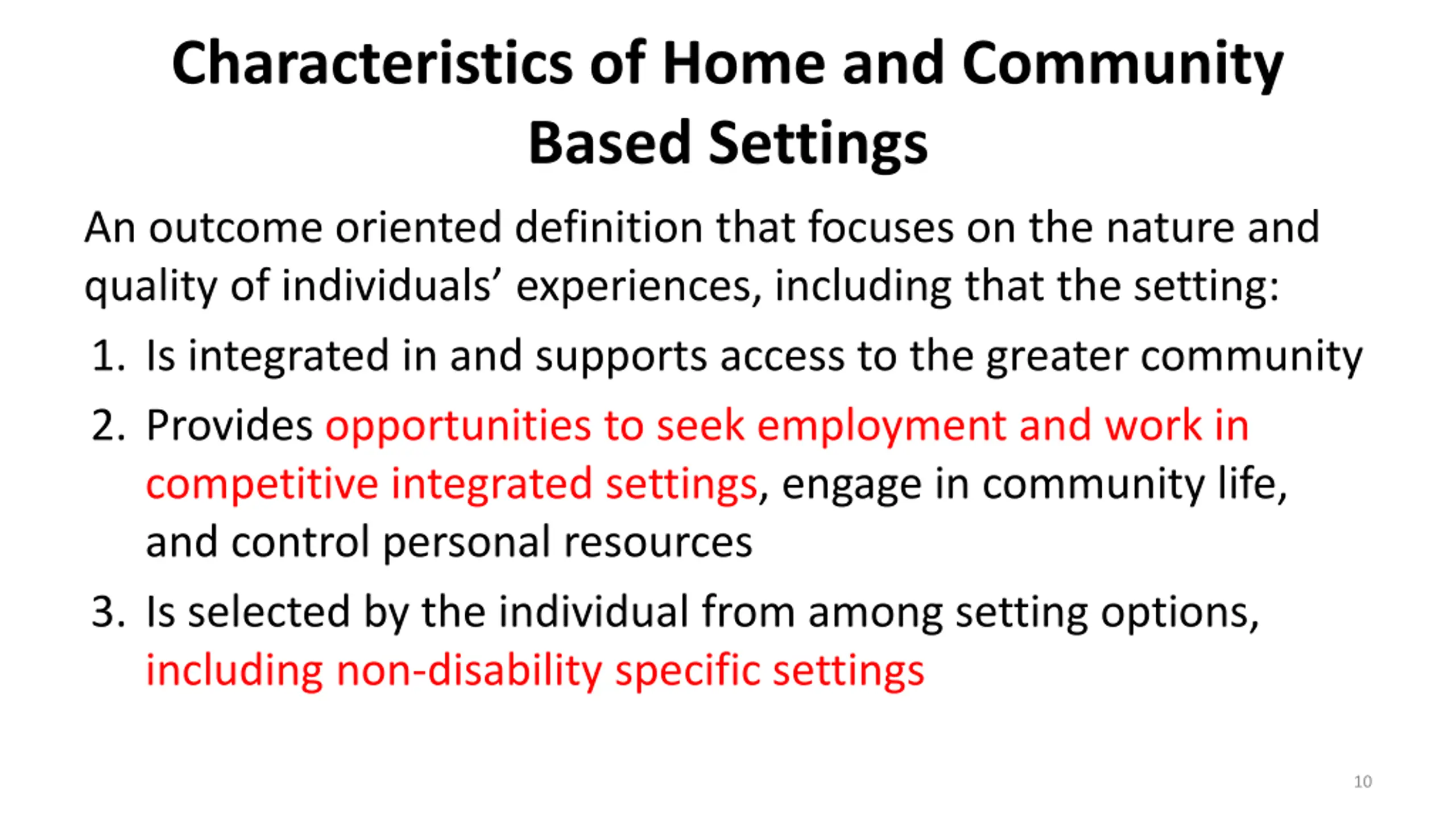 Characteristics of Home and Community Based Settings

An outcome oriented definition that focuses on the nature and quality of individuals’ experiences, including that the setting:

1. Is integrated in and supports access to the greater community
2. Provides opportunities to seek employment and work in competitive integrated settings, engage in community life, and control personal resources
3. Is selected by the individual from among setting options, including non-disability specific settings

10